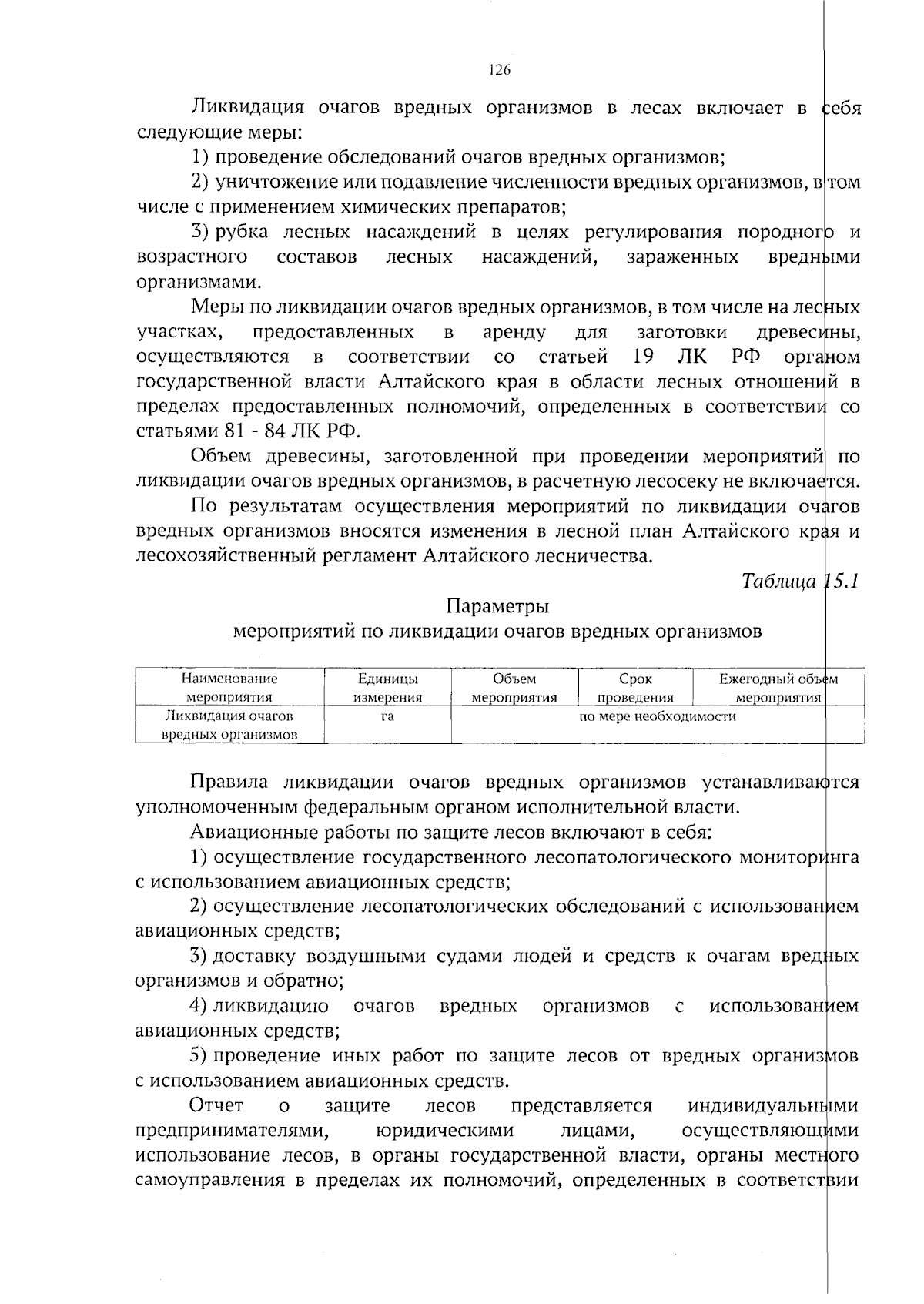 126

Ликвидация очагов вредных организмов в лесах включает в себя следующие меры:

1) проведение обследований очагов вредных организмов;

2) уничтожение или подавление численности вредных организмов, в том числе с применением химических препаратов;

3) рубка лесных насаждений в целях регулирования породного и возрастного составов лесных насаждений, зараженных вредными организмами.

Меры по ликвидации очагов вредных организмов, в том числе на лесных участках, предоставленных в аренду для заготовки древесины, осуществляются в соответствии со статьей 19 ЛК РФ органом государственной власти Алтайского края в области лесных отношений в пределах предоставленных полномочий, определенных в соответствии со статьями 81 - 84 ЛК РФ.

Объем древесины, заготовленной при проведении мероприятий по ликвидации очагов вредных организмов, в расчетную лесосеку не включается.

По результатам осуществления мероприятий по ликвидации очагов вредных организмов вносятся изменения в лесной план Алтайского края и лесохозяйственный регламент Алтайского лесничества.

Таблица 15.1

Параметры
мероприятий по ликвидации очагов вредных организмов

| Наименование мероприятия | Единицы измерения | Объем мероприятия | Срок проведения | Ежегодный объем мероприятия |
|---|---|---|---|---|
| Ликвидация очагов вредных организмов | га | по мере необходимости | | |

Правила ликвидации очагов вредных организмов устанавливаются уполномоченным федеральным органом исполнительной власти.

Авиационные работы по защите лесов включают в себя:

1) осуществление государственного лесопатологического мониторинга с использованием авиационных средств;

2) осуществление лесопатологических обследований с использованием авиационных средств;

3) доставку воздушными судами людей и средств к очагам вредных организмов и обратно;

4) ликвидацию очагов вредных организмов с использованием авиационных средств;

5) проведение иных работ по защите лесов от вредных организмов с использованием авиационных средств.

Отчет о защите лесов представляется индивидуальными предпринимателями, юридическими лицами, осуществляющими использование лесов, в органы государственной власти, органы местного самоуправления в пределах их полномочий, определенных в соответствии